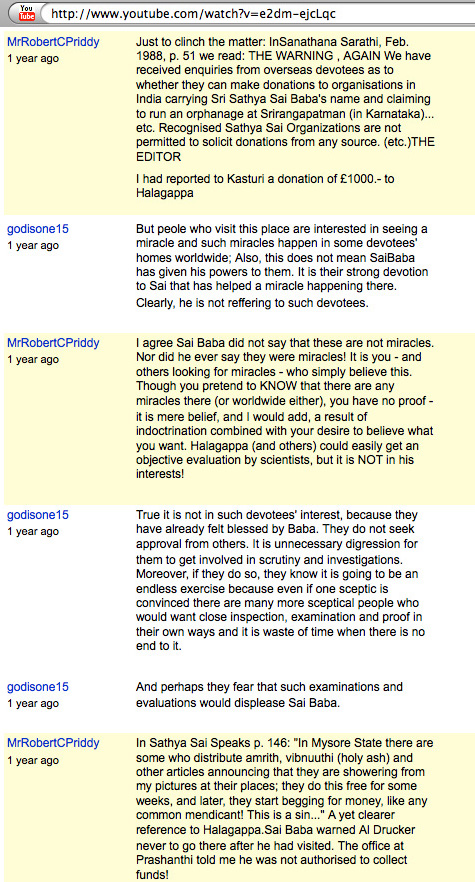 You Tube http://www.youtube.com/watch?v=e2dm-ejcLqc

MrRobertCPriddy
1 year ago

Just to clinch the matter: InSanathana Sarathi, Feb. 1988, p. 51 we read: THE WARNING , AGAIN We have received enquiries from overseas devotees as to whether they can make donations to organisations in India carrying Sri Sathya Sai Baba's name and claiming to run an orphanage at Srirangapatman (in Karnataka)... etc. Recognised Sathya Sai Organizations are not permitted to solicit donations from any source. (etc.)THE EDITOR

I had reported to Kasturi a donation of £1000.- to Halagappa

godisone15
1 year ago

But peole who visit this place are interested in seeing a miracle and such miracles happen in some devotees' homes worldwide; Also, this does not mean SaiBaba has given his powers to them. It is their strong devotion to Sai that has helped a miracle happening there. Clearly, he is not reffering to such devotees.

MrRobertCPriddy
1 year ago

I agree Sai Baba did not say that these are not miracles. Nor did he ever say they were miracles! It is you - and others looking for miracles - who simply believe this. Though you pretend to KNOW that there are any miracles there (or worldwide either), you have no proof - it is mere belief, and I would add, a result of indoctrination combined with your desire to believe what you want. Halagappa (and others) could easily get an objective evaluation by scientists, but it is NOT in his interests!

godisone15
1 year ago

True it is not in such devotees' interest, because they have already felt blessed by Baba. They do not seek approval from others. It is unnecessary digression for them to get involved in scrutiny and investigations. Moreover, if they do so, they know it is going to be an endless exercise because even if one sceptic is convinced there are many more sceptical people who would want close inspection, examination and proof in their own ways and it is waste of time when there is no end to it.

godisone15
1 year ago

And perhaps they fear that such examinations and evaluations would displease Sai Baba.

MrRobertCPriddy
1 year ago

In Sathya Sai Speaks p. 146: "In Mysore State there are some who distribute amrith, vibnuuthi (holy ash) and other articles announcing that they are showering from my pictures at their places; they do this free for some weeks, and later, they start begging for money, like any common mendicant! This is a sin..." A yet clearer reference to Halagappa.Sai Baba warned Al Drucker never to go there after he had visited. The office at Prashanthi told me he was not authorised to collect funds!